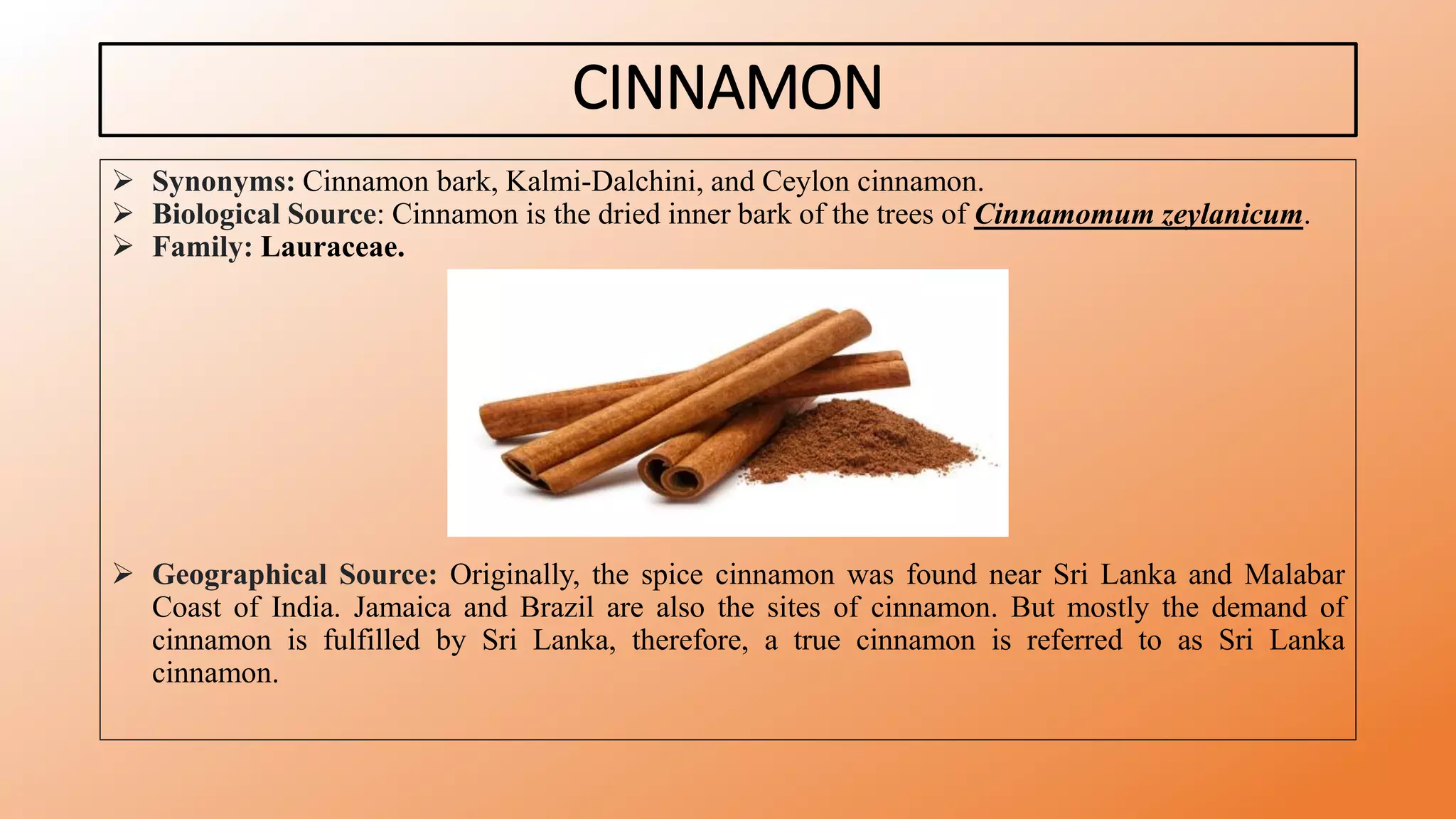 CINNAMON

➢ Synonyms: Cinnamon bark, Kalmi-Dalchini, and Ceylon cinnamon.
➢ Biological Source: Cinnamon is the dried inner bark of the trees of Cinnamomum zeylanicum.
➢ Family: Lauraceae.

➢ Geographical Source: Originally, the spice cinnamon was found near Sri Lanka and Malabar Coast of India. Jamaica and Brazil are also the sites of cinnamon. But mostly the demand of cinnamon is fulfilled by Sri Lanka, therefore, a true cinnamon is referred to as Sri Lanka cinnamon.